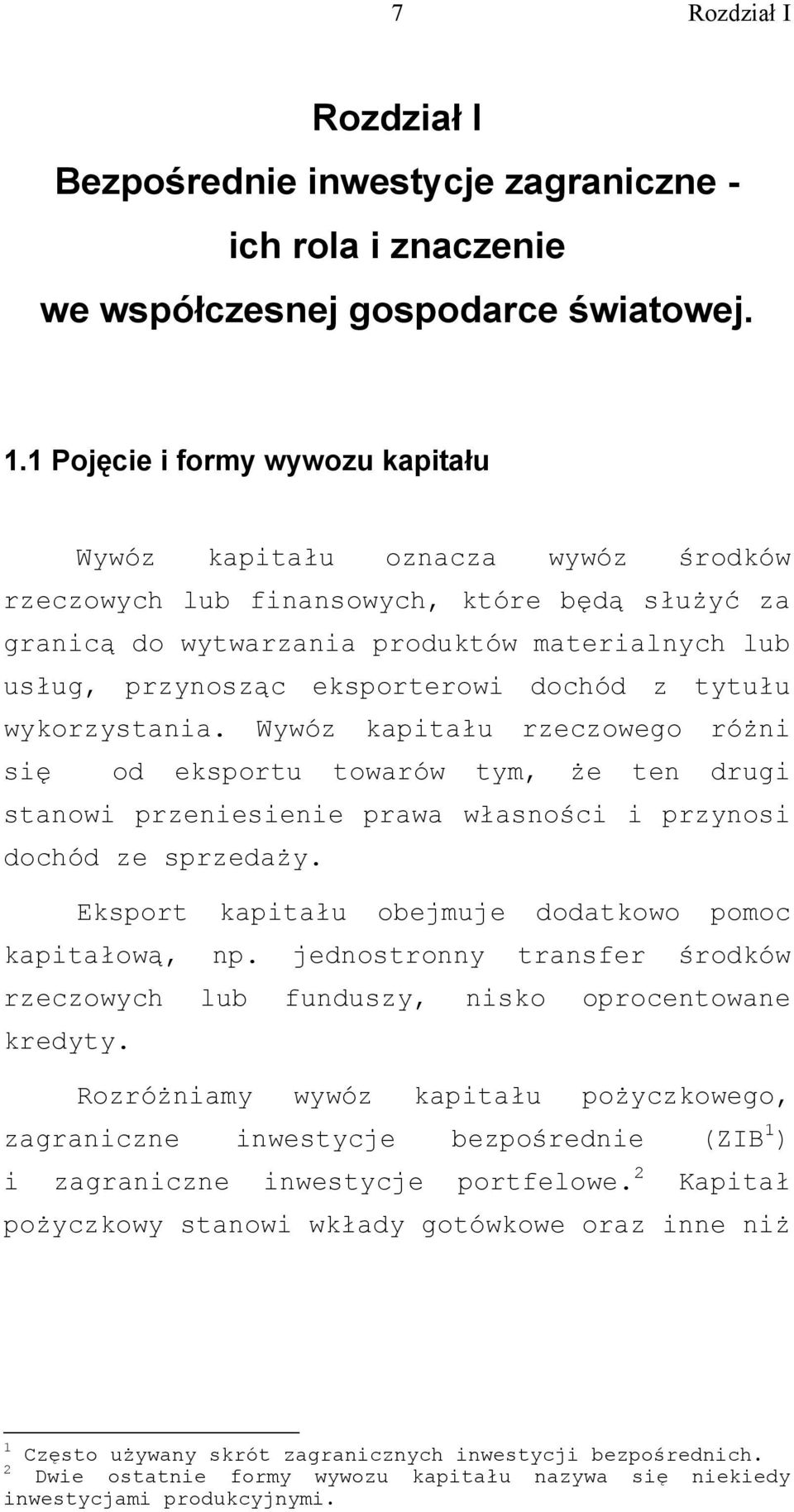 7 Rozdział I

Rozdział I
Bezpośrednie inwestycje zagraniczne - ich rola i znaczenie we współczesnej gospodarce światowej.

1.1 Pojęcie i formy wywozu kapitału

Wywóz kapitału oznacza wywóz środków rzeczowych lub finansowych, które będą służyć za granicą do wytwarzania produktów materialnych lub usług, przynosząc eksporterowi dochód z tytułu wykorzystania. Wywóz kapitału rzeczowego różni się od eksportu towarów tym, że ten drugi stanowi przeniesienie prawa własności i przynosi dochód ze sprzedaży.

Eksport kapitału obejmuje dodatkowo pomoc kapitałową, np. jednostronny transfer środków rzeczowych lub funduszy, nisko oprocentowane kredyty.

Rozróżniamy wywóz kapitału pożyczkowego, zagraniczne inwestycje bezpośrednie (ZIB$^1$) i zagraniczne inwestycje portfelowe.$^2$ Kapitał pożyczkowy stanowi wkłady gotówkowe oraz inne niż

$^1$ Często używany skrót zagranicznych inwestycji bezpośrednich.
$^2$ Dwie ostatnie formy wywozu kapitału nazywa się niekiedy inwestycjami produkcyjnymi.